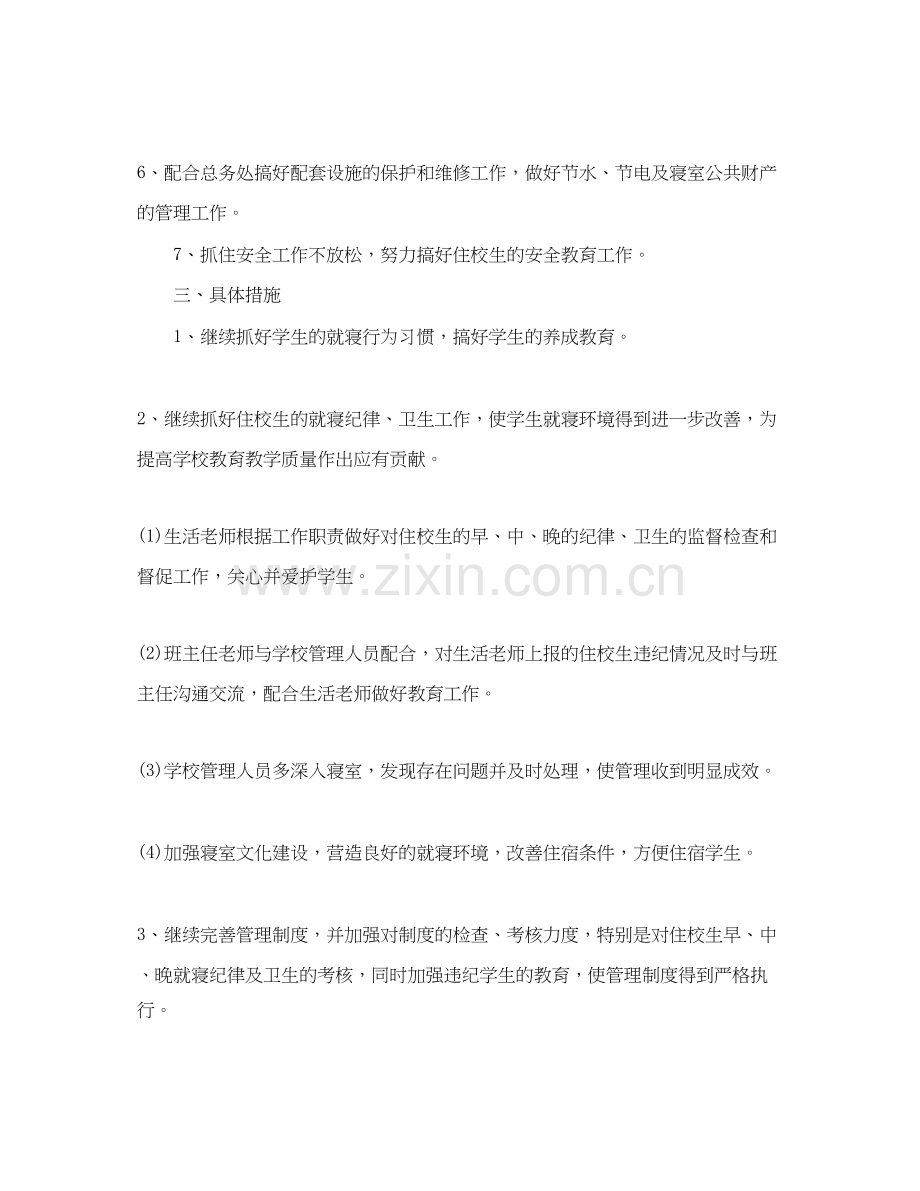 6、配合总务处搞好配套设施的保护和维修工作，做好节水、节电及寝室公共财产的管理工作。

7、抓住安全工作不放松，努力搞好住校生的安全教育工作。

三、具体措施

1、继续抓好学生的就寝行为习惯，搞好学生的养成教育。

2、继续抓好住校生的就寝纪律、卫生工作，使学生就寝环境得到进一步改善，为提高学校教育教学质量作出应有贡献。

⑴生活老师根据工作职责做好对住校生的早、中、晚的纪律、卫生的监督检查和督促工作，关心并爱护学生。

www.zixin.com.cn

⑵班主任老师与学校管理人员配合，对生活老师上报的住校生违纪情况及时与班主任沟通交流，配合生活老师做好教育工作。

⑶学校管理人员多深入寝室，发现存在问题并及时处理，使管理收到明显成效。

⑷加强寝室文化建设，营造良好的就寝环境，改善住宿条件，方便住宿学生。

3、继续完善管理制度，并加强对制度的检查、考核力度，特别是对住校生早、中、晚就寝纪律及卫生的考核，同时加强违纪学生的教育，使管理制度得到严格执行。